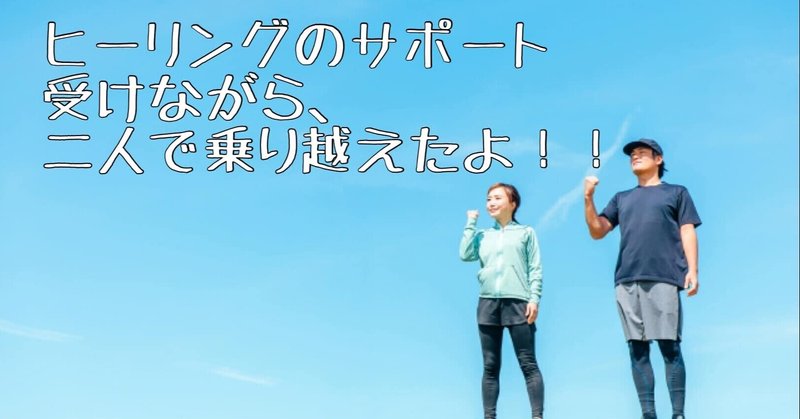 ヒーリングのサポート
受けながら、
二人で乗り越えたよ！！